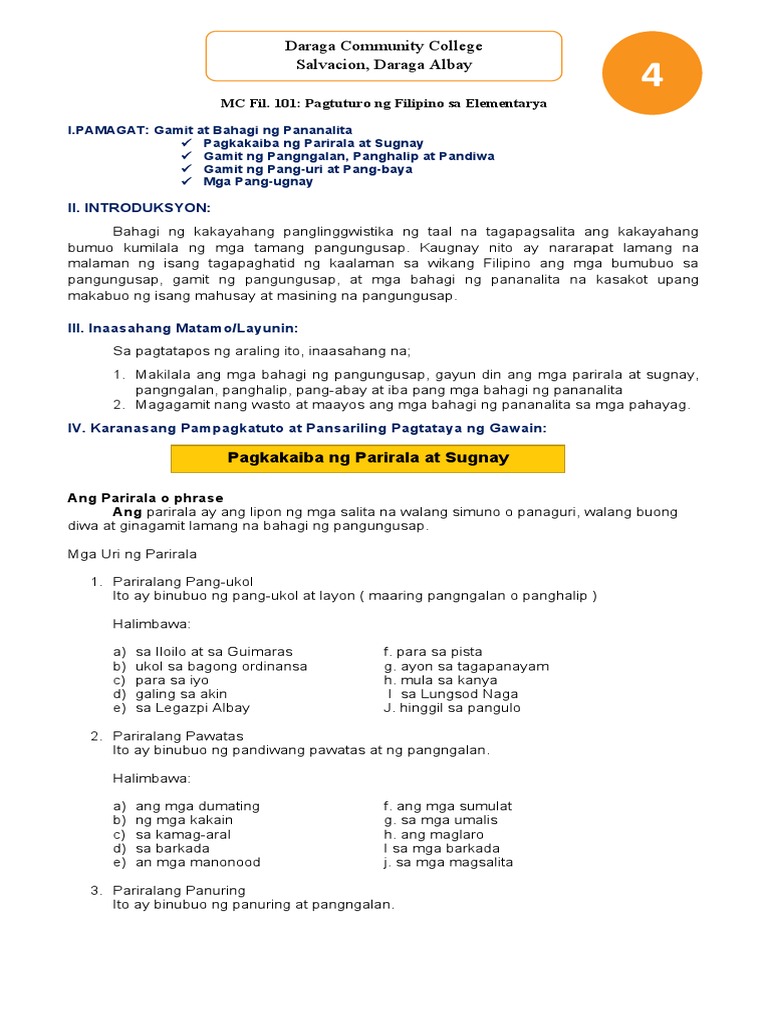 Daraga Community College
Salvacion, Daraga Albay

4

MC Fil. 101: Pagtuturo ng Filipino sa Elementarya

I.PAMAGAT: Gamit at Bahagi ng Pananalita
✓ Pagkakaiba ng Parirala at Sugnay
✓ Gamit ng Pangngalan, Panghalip at Pandiwa
✓ Gamit ng Pang-uri at Pang-baya
✓ Mga Pang-ugnay

II. INTRODUKSYON:

Bahagi ng kakayahang panglinggwistika ng taal na tagapagsalita ang kakayahang bumuo kumilala ng mga tamang pangungusap. Kaugnay nito ay nararapat lamang na malaman ng isang tagapaghatid ng kaalaman sa wikang Filipino ang mga bumubuo sa pangungusap, gamit ng pangungusap, at mga bahagi ng pananalita na kasakot upang makabuo ng isang mahusay at masining na pangungusap.

III. Inaasahang Matamo/Layunin:

Sa pagtatapos ng araling ito, inaasahang na;

1. Makilala ang mga bahagi ng pangungusap, gayun din ang mga parirala at sugnay, pangngalan, panghalip, pang-abay at iba pang mga bahagi ng pananalita
2. Magagamit nang wasto at maayos ang mga bahagi ng pananalita sa mga pahayag.

IV. Karanasang Pampagkatuto at Pansariling Pagtataya ng Gawain:

Pagkakaiba ng Parirala at Sugnay

Ang Parirala o phrase
Ang parirala ay ang lipon ng mga salita na walang simuno o panaguri, walang buong diwa at ginagamit lamang na bahagi ng pangungusap.

Mga Uri ng Parirala

1. Pariralang Pang-ukol
Ito ay binubuo ng pang-ukol at layon ( maaring pangngalan o panghalip )

Halimbawa:

a) sa Iloilo at sa Guimaras
b) ukol sa bagong ordinansa
c) para sa iyo
d) galing sa akin
e) sa Legazpi Albay

f. para sa pista
g. ayon sa tagapanayam
h. mula sa kanya
I sa Lungsod Naga
J. hinggil sa pangulo

2. Pariralang Pawatas
Ito ay binubuo ng pandiwang pawatas at ng pangngalan.

Halimbawa:

a) ang mga dumating
b) ng mga kakain
c) sa kamag-aral
d) sa barkada
e) an mga manonood

f. ang mga sumulat
g. sa mga umalis
h. ang maglaro
I sa mga barkada
j. sa mga magsalita

3. Pariralang Panuring
Ito ay binubuo ng panuring at pangngalan.